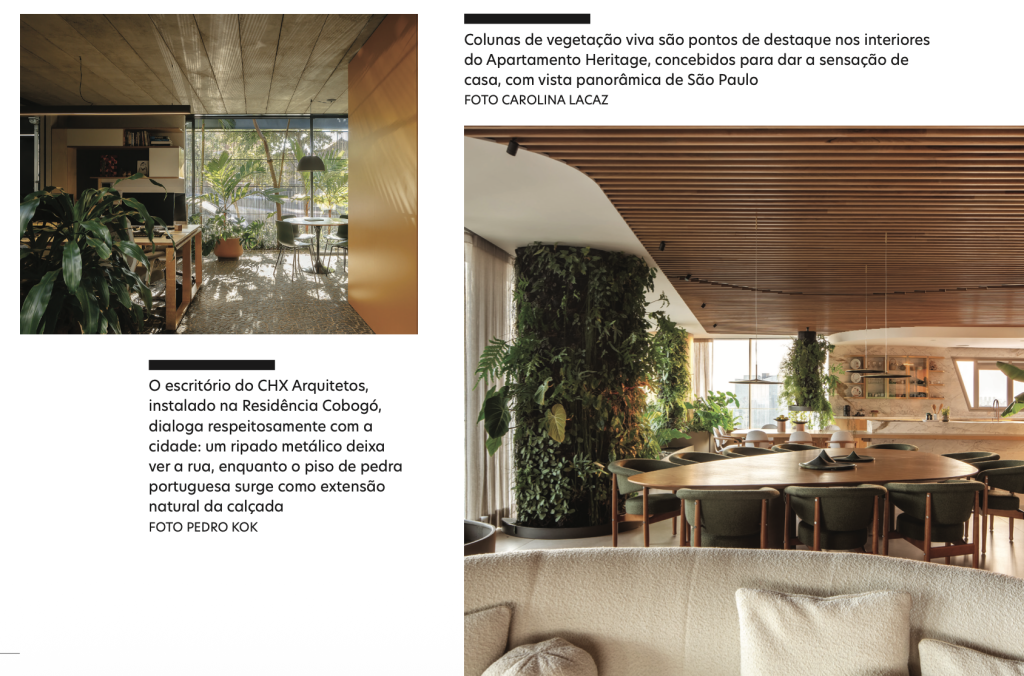 O escritório do CHX Arquitetos, instalado na Residência Cobogó, dialoga respeitosamente com a cidade: um ripado metálico deixa ver a rua, enquanto o piso de pedra portuguesa surge como extensão natural da calçada
FOTO PEDRO KOK

Colunas de vegetação viva são pontos de destaque nos interiores do Apartamento Heritage, concebidos para dar a sensação de casa, com vista panorâmica de São Paulo
FOTO CAROLINA LACAZ